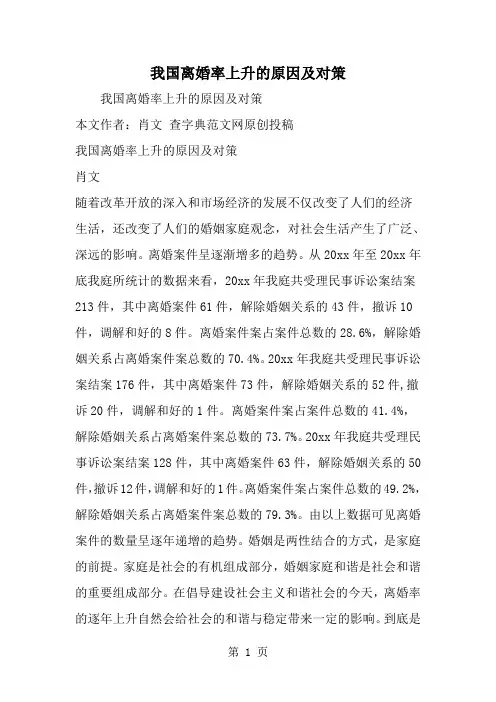 我国离婚率上升的原因及对策

我国离婚率上升的原因及对策

本文作者：肖文 查字典范文网原创投稿

我国离婚率上升的原因及对策

肖文

随着改革开放的深入和市场经济的发展不仅改变了人们的经济生活，还改变了人们的婚姻家庭观念，对社会生活产生了广泛、深远的影响。离婚案件呈逐渐增多的趋势。从20xx年至20xx年底我庭所统计的数据来看，20xx年我庭共受理民事诉讼案结案213件，其中离婚案件61件，解除婚姻关系的43件，撤诉10件，调解和好的8件。离婚案件案占案件总数的28.6%，解除婚姻关系占离婚案件案总数的70.4%。20xx年我庭共受理民事诉讼案结案176件，其中离婚案件73件，解除婚姻关系的52件，撤诉20件，调解和好的1件。离婚案件案占案件总数的41.4%，解除婚姻关系占离婚案件案总数的73.7%。20xx年我庭共受理民事诉讼案结案128件，其中离婚案件63件，解除婚姻关系的50件，撤诉12件，调解和好的1件。离婚案件案占案件总数的49.2%，解除婚姻关系占离婚案件案总数的79.3%。由以上数据可见离婚案件的数量呈逐年递增的趋势。婚姻是两性结合的方式，是家庭的前提。家庭是社会的有机组成部分，婚姻家庭和谐是社会和谐的重要组成部分。在倡导建设社会主义和谐社会的今天，离婚率的逐年上升自然会给社会的和谐与稳定带来一定的影响。到底是

第 1 页